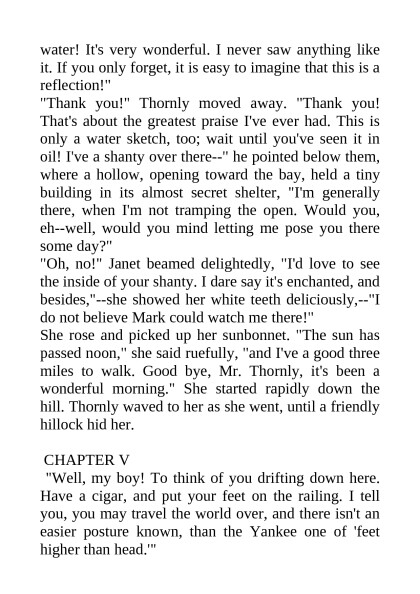 water! It's very wonderful. I never saw anything like it. If you only forget, it is easy to imagine that this is a reflection!"

"Thank you!" Thornly moved away. "Thank you! That's about the greatest praise I've ever had. This is only a water sketch, too; wait until you've seen it in oil! I've a shanty over there--" he pointed below them, where a hollow, opening toward the bay, held a tiny building in its almost secret shelter, "I'm generally there, when I'm not tramping the open. Would you, eh--well, would you mind letting me pose you there some day?"

"Oh, no!" Janet beamed delightedly, "I'd love to see the inside of your shanty. I dare say it's enchanted, and besides,"--she showed her white teeth deliciously,--"I do not believe Mark could watch me there!"

She rose and picked up her sunbonnet. "The sun has passed noon," she said ruefully, "and I've a good three miles to walk. Good bye, Mr. Thornly, it's been a wonderful morning." She started rapidly down the hill. Thornly waved to her as she went, until a friendly hillock hid her.

CHAPTER V

"Well, my boy! To think of you drifting down here. Have a cigar, and put your feet on the railing. I tell you, you may travel the world over, and there isn't an easier posture known, than the Yankee one of 'feet higher than head.'"